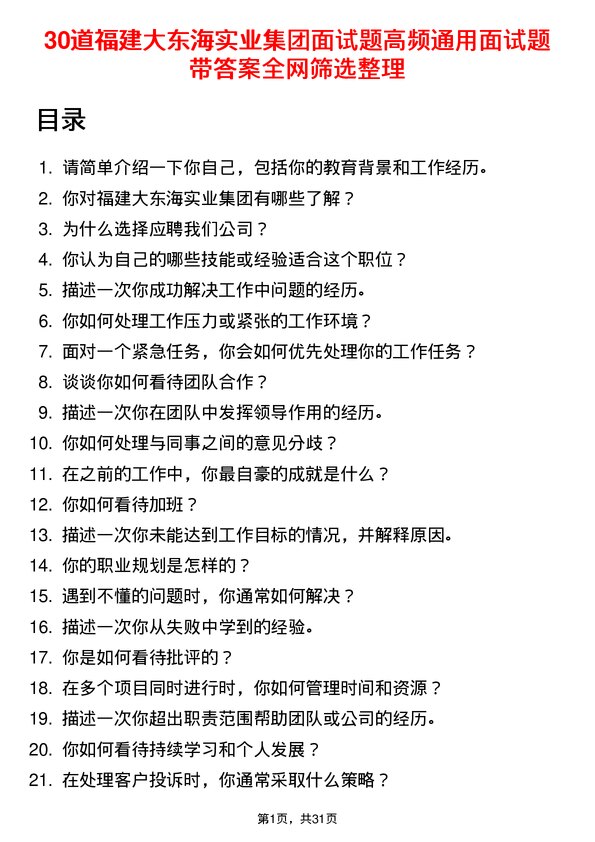 30道福建大东海实业集团面试题高频通用面试题带答案全网筛选整理

目录

1. 请简单介绍一下你自己，包括你的教育背景和工作经历。
2. 你对福建大东海实业集团有哪些了解？
3. 为什么选择应聘我们公司？
4. 你认为自己的哪些技能或经验适合这个职位？
5. 描述一次你成功解决工作中问题的经历。
6. 你如何处理工作压力或紧张的工作环境？
7. 面对一个紧急任务，你会如何优先处理你的工作任务？
8. 谈谈你如何看待团队合作？
9. 描述一次你在团队中发挥领导作用的经历。
10. 你如何处理与同事之间的意见分歧？
11. 在之前的工作中，你最自豪的成就是什么？
12. 你如何看待加班？
13. 描述一次你未能达到工作目标的情况，并解释原因。
14. 你的职业规划是怎样的？
15. 遇到不懂的问题时，你通常如何解决？
16. 描述一次你从失败中学到的经验。
17. 你是如何看待批评的？
18. 在多个项目同时进行时，你如何管理时间和资源？
19. 描述一次你超出职责范围帮助团队或公司的经历。
20. 你如何看待持续学习和个人发展？
21. 在处理客户投诉时，你通常采取什么策略？

第1页，共31页